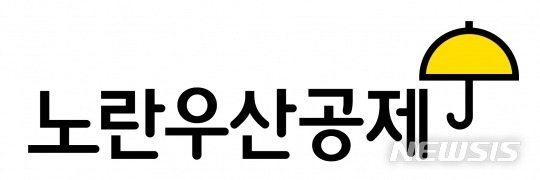 노란우산공제

NEWSIS